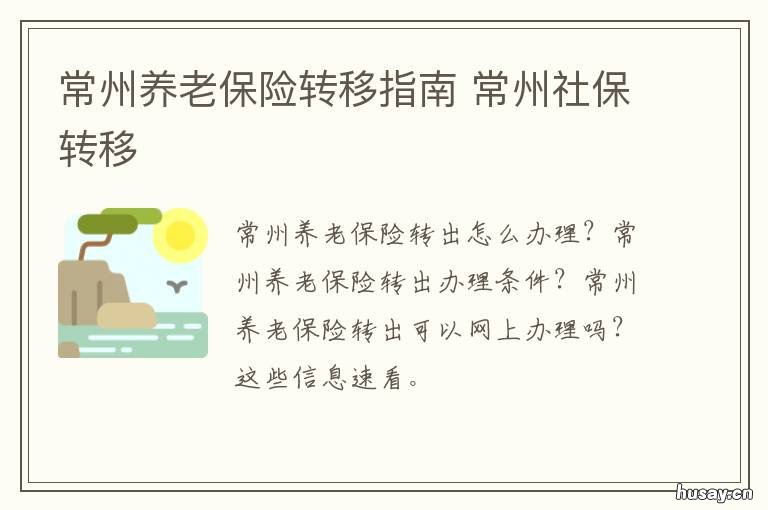 常州养老保险转移指南 常州社保转移

常州养老保险转出怎么办理？常州养老保险转出办理条件？常州养老保险转出可以网上办理吗？这些信息速看。

husay.cn